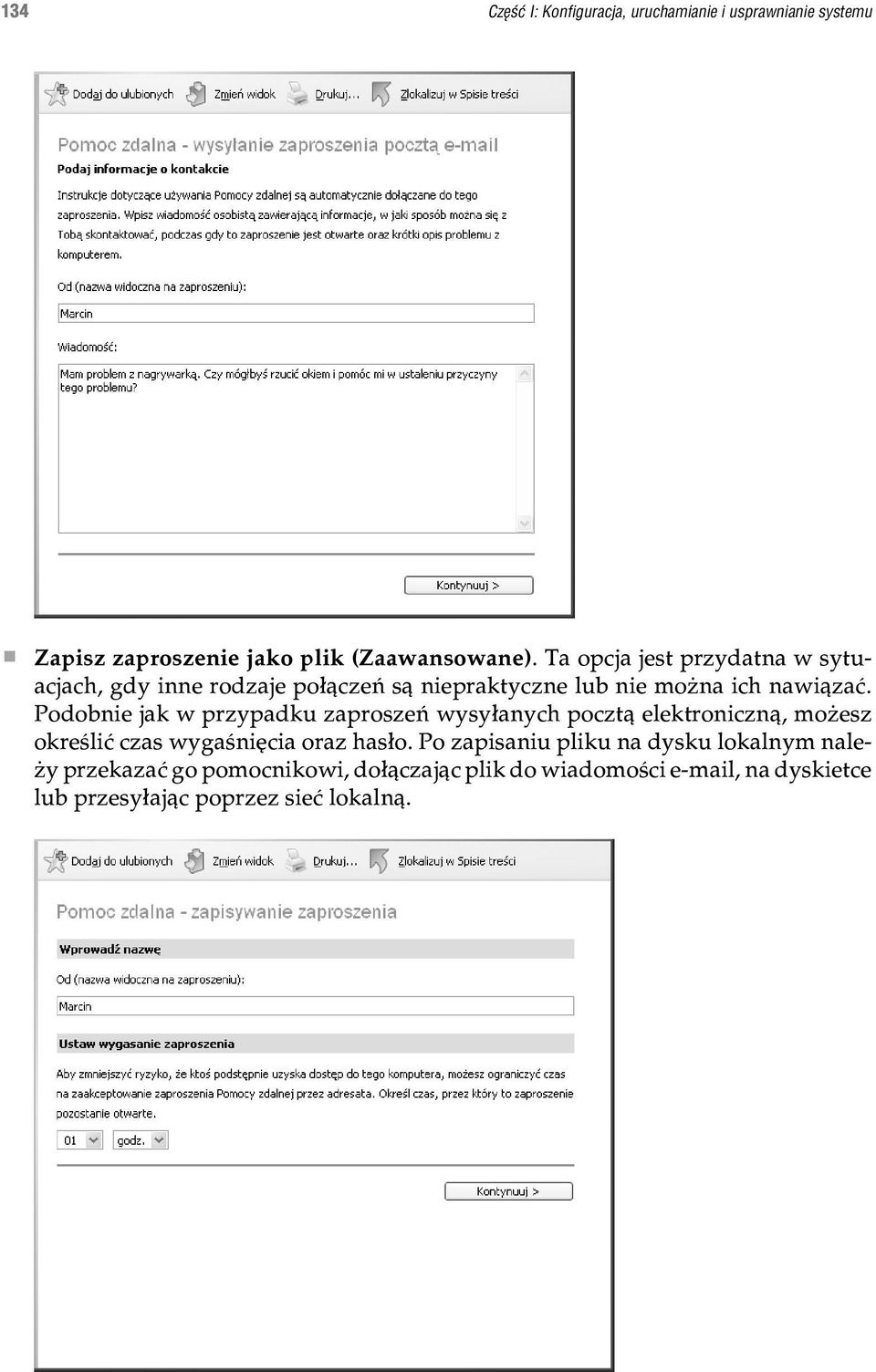 134

Część I: Konfiguracja, uruchamianie i usprawnianie systemu

Dodaj do ulubionych Zmień widok Drukuj... Zlokalizuj w Spisie treści

Pomoc zdalna - wysyłanie zaproszenia pocztą e-mail

Podaj informacje o kontakcie

Instrukcje dotyczące używania Pomocy zdalnej są automatycznie dołączane do tego zaproszenia. Wpisz wiadomość osobistą zawierającą informacje, w jaki sposób można się z Tobą skontaktować, podczas gdy to zaproszenie jest otwarte oraz krótki opis problemu z komputerem.

Od (nazwa widoczna na zaproszeniu):

Marcin

Wiadomość:

Mam problem z nagrywarką. Czy mógłbyś rzucić okiem i pomóc mi w ustaleniu przyczyny tego problemu?

Kontynuuj >

Zapisz zaproszenie jako plik (Zaawansowane). Ta opcja jest przydatna w sytuacjach, gdy inne rodzaje połączeń są niepraktyczne lub nie można ich nawiązać. Podobnie jak w przypadku zaproszeń wysyłanych pocztą elektroniczną, możesz określić czas wygaśnięcia oraz hasło. Po zapisaniu pliku na dysku lokalnym należy przekazać go pomocnikowi, dołączając plik do wiadomości e-mail, na dyskietce lub przesyłając poprzez sieć lokalną.

Dodaj do ulubionych Zmień widok Drukuj... Zlokalizuj w Spisie treści

Pomoc zdalna - zapisywanie zaproszenia

Wprowadź nazwę

Od (nazwa widoczna na zaproszeniu):

Marcin

Ustaw wygasanie zaproszenia

Aby zmniejszyć ryzyko, że ktoś podstępnie uzyska dostęp do tego komputera, możesz ograniczyć czas na zaakceptowanie zaproszenia Pomocy zdalnej przez adresata. Określ czas, przez który to zaproszenie pozostanie otwarte.

01 godz.

Kontynuuj >